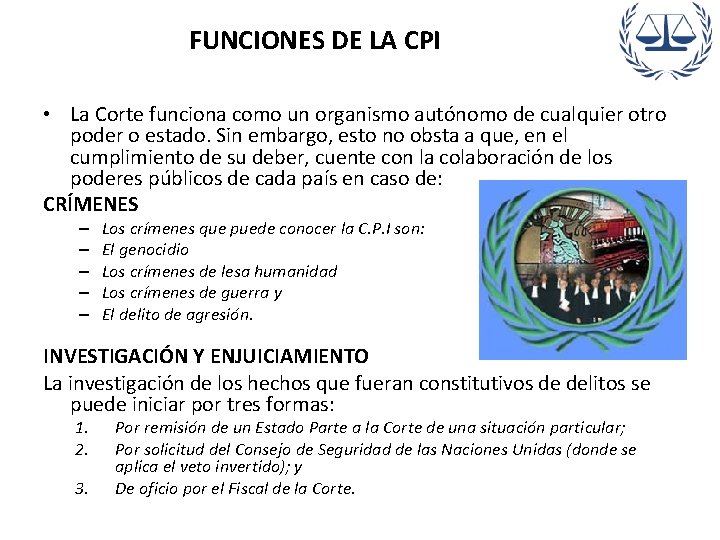 FUNCIONES DE LA CPI

• La Corte funciona como un organismo autónomo de cualquier otro poder o estado. Sin embargo, esto no obsta a que, en el cumplimiento de su deber, cuente con la colaboración de los poderes públicos de cada país en caso de:

CRÍMENES

– Los crímenes que puede conocer la C.P.I son:
– El genocidio
– Los crímenes de lesa humanidad
– Los crímenes de guerra y
– El delito de agresión.

INVESTIGACIÓN Y ENJUICIAMIENTO

La investigación de los hechos que fueran constitutivos de delitos se puede iniciar por tres formas:

1. Por remisión de un Estado Parte a la Corte de una situación particular;
2. Por solicitud del Consejo de Seguridad de las Naciones Unidas (donde se aplica el veto invertido); y
3. De oficio por el Fiscal de la Corte.